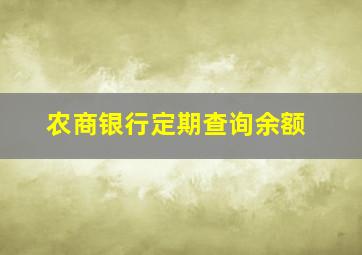 农商银行定期查询余额